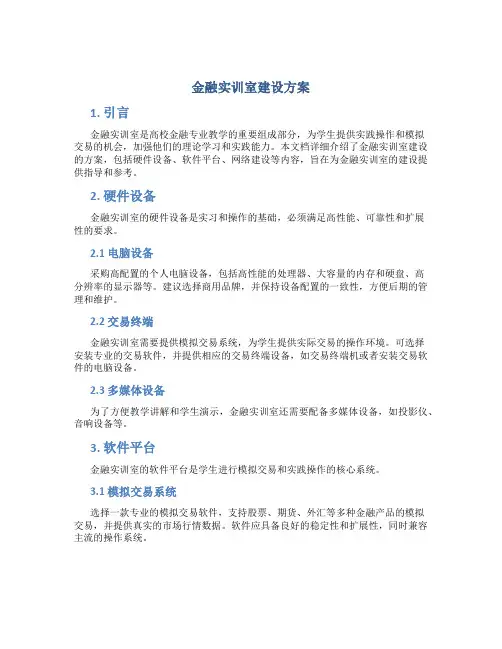 金融实训室建设方案

1. 引言

金融实训室是高校金融专业教学的重要组成部分，为学生提供实践操作和模拟交易的机会，加强他们的理论学习和实践能力。本文档详细介绍了金融实训室建设的方案，包括硬件设备、软件平台、网络建设等内容，旨在为金融实训室的建设提供指导和参考。

2. 硬件设备

金融实训室的硬件设备是实习和操作的基础，必须满足高性能、可靠性和扩展性的要求。

2.1 电脑设备

采购高配置的个人电脑设备，包括高性能的处理器、大容量的内存和硬盘、高分辨率的显示器等。建议选择商用品牌，并保持设备配置的一致性，方便后期的管理和维护。

2.2 交易终端

金融实训室需要提供模拟交易系统，为学生提供实际交易的操作环境。可选择安装专业的交易软件，并提供相应的交易终端设备，如交易终端机或者安装交易软件的电脑设备。

2.3 多媒体设备

为了方便教学讲解和学生演示，金融实训室还需要配备多媒体设备，如投影仪、音响设备等。

3. 软件平台

金融实训室的软件平台是学生进行模拟交易和实践操作的核心系统。

3.1 模拟交易系统

选择一款专业的模拟交易软件，支持股票、期货、外汇等多种金融产品的模拟交易，并提供真实的市场行情数据。软件应具备良好的稳定性和扩展性，同时兼容主流的操作系统。